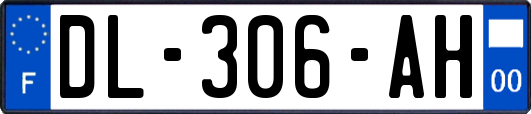 F
DL-306-AH
00